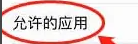 允许的应用